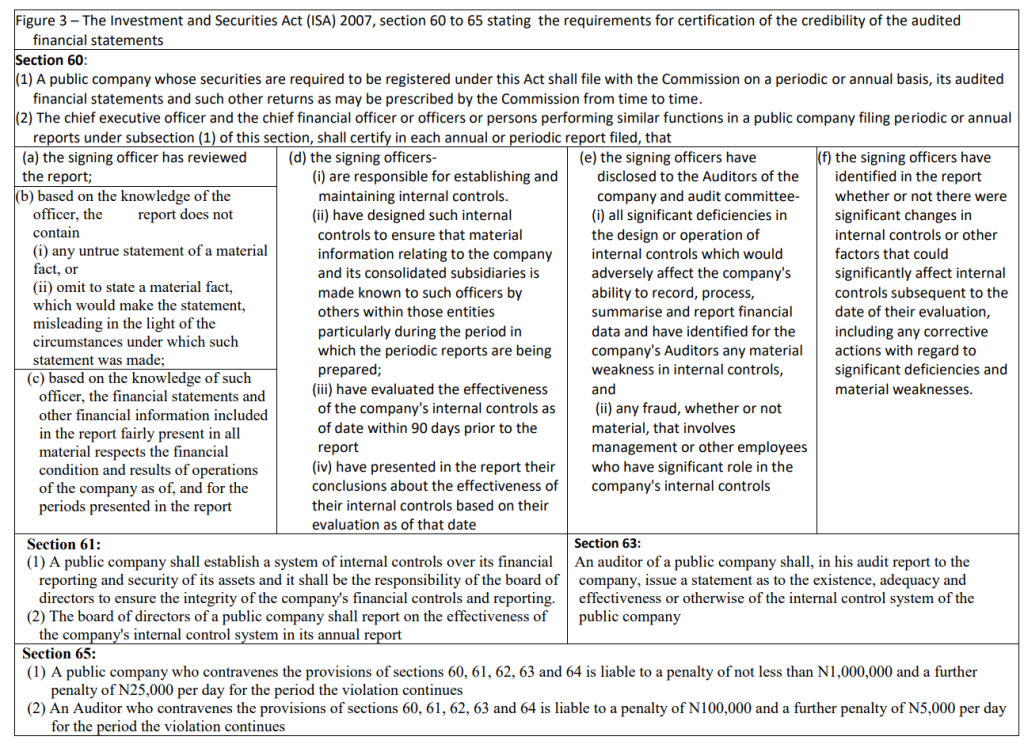 Figure 3 – The Investment and Securities Act (ISA) 2007, section 60 to 65 stating the requirements for certification of the credibility of the audited financial statements

Section 60:
(1) A public company whose securities are required to be registered under this Act shall file with the Commission on a periodic or annual basis, its audited financial statements and such other returns as may be prescribed by the Commission from time to time.
(2) The chief executive officer and the chief financial officer or officers or persons performing similar functions in a public company filing periodic or annual reports under subsection (1) of this section, shall certify in each annual or periodic report filed, that

(a) the signing officer has reviewed the report;

(b) based on the knowledge of the officer, the report does not contain
(i) any untrue statement of a material fact, or
(ii) omit to state a material fact, which would make the statement, misleading in the light of the circumstances under which such statement was made;

(c) based on the knowledge of such officer, the financial statements and other financial information included in the report fairly present in all material respects the financial condition and results of operations of the company as of, and for the periods presented in the report

(d) the signing officers-
(i) are responsible for establishing and maintaining internal controls.
(ii) have designed such internal controls to ensure that material information relating to the company and its consolidated subsidiaries is made known to such officers by others within those entities particularly during the period in which the periodic reports are being prepared;
(iii) have evaluated the effectiveness of the company's internal controls as of date within 90 days prior to the report
(iv) have presented in the report their conclusions about the effectiveness of their internal controls based on their evaluation as of that date

(e) the signing officers have disclosed to the Auditors of the company and audit committee-
(i) all significant deficiencies in the design or operation of internal controls which would adversely affect the company's ability to record, process, summarise and report financial data and have identified for the company's Auditors any material weakness in internal controls, and
(ii) any fraud, whether or not material, that involves management or other employees who have significant role in the company's internal controls

(f) the signing officers have identified in the report whether or not there were significant changes in internal controls or other factors that could significantly affect internal controls subsequent to the date of their evaluation, including any corrective actions with regard to significant deficiencies and material weaknesses.

Section 61:
(1) A public company shall establish a system of internal controls over its financial reporting and security of its assets and it shall be the responsibility of the board of directors to ensure the integrity of the company's financial controls and reporting.
(2) The board of directors of a public company shall report on the effectiveness of the company's internal control system in its annual report

Section 63:
An auditor of a public company shall, in his audit report to the company, issue a statement as to the existence, adequacy and effectiveness or otherwise of the internal control system of the public company

Section 65:
(1) A public company who contravenes the provisions of sections 60, 61, 62, 63 and 64 is liable to a penalty of not less than N1,000,000 and a further penalty of N25,000 per day for the period the violation continues
(2) An Auditor who contravenes the provisions of sections 60, 61, 62, 63 and 64 is liable to a penalty of N100,000 and a further penalty of N5,000 per day for the period the violation continues